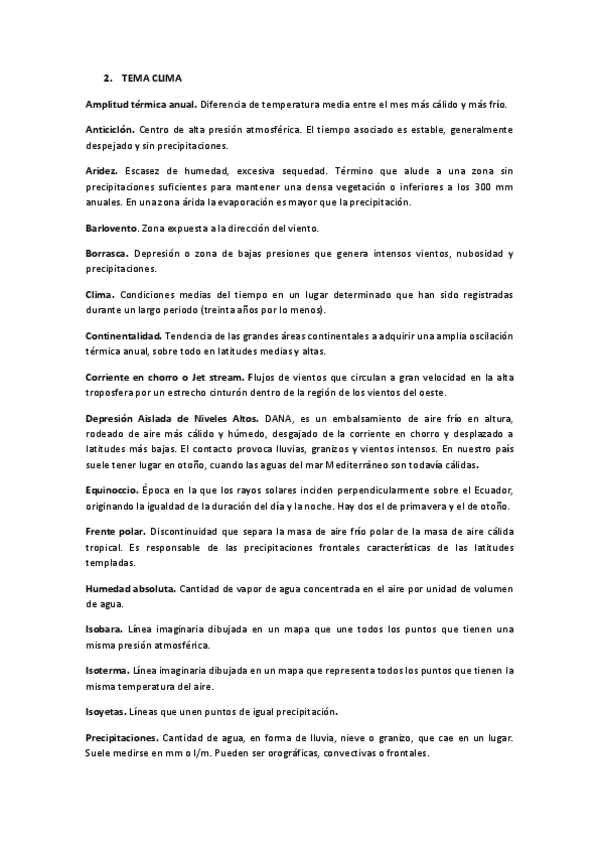 2. TEMA CLIMA

Amplitud térmica anual. Diferencia de temperatura media entre el mes más cálido y más frío.

Anticiclón. Centro de alta presión atmosférica. El tiempo asociado es estable, generalmente despejado y sin precipitaciones.

Aridez. Escasez de humedad, excesiva sequedad. Término que alude a una zona sin precipitaciones suficientes para mantener una densa vegetación o inferiores a los 300 mm anuales. En una zona árida la evaporación es mayor que la precipitación.

Barlovento. Zona expuesta a la dirección del viento.

Borrasca. Depresión o zona de bajas presiones que genera intensos vientos, nubosidad y precipitaciones.

Clima. Condiciones medias del tiempo en un lugar determinado que han sido registradas durante un largo periodo (treinta años por lo menos).

Continentalidad. Tendencia de las grandes áreas continentales a adquirir una amplia oscilación térmica anual, sobre todo en latitudes medias y altas.

Corriente en chorro o Jet stream. Flujos de vientos que circulan a gran velocidad en la alta troposfera por un estrecho cinturón dentro de la región de los vientos del oeste.

Depresión Aislada de Niveles Altos. DANA, es un embalsamiento de aire frío en altura, rodeado de aire más cálido y húmedo, desgajado de la corriente en chorro y desplazado a latitudes más bajas. El contacto provoca lluvias, granizos y vientos intensos. En nuestro país suele tener lugar en otoño, cuando las aguas del mar Mediterráneo son todavía cálidas.

Equinoccio. Época en la que los rayos solares inciden perpendicularmente sobre el Ecuador, originando la igualdad de la duración del día y la noche. Hay dos el de primavera y el de otoño.

Frente polar. Discontinuidad que separa la masa de aire frío polar de la masa de aire cálida tropical. Es responsable de las precipitaciones frontales características de las latitudes templadas.

Humedad absoluta. Cantidad de vapor de agua concentrada en el aire por unidad de volumen de agua.

Isobara. Línea imaginaria dibujada en un mapa que une todos los puntos que tienen una misma presión atmosférica.

Isoterma. Línea imaginaria dibujada en un mapa que representa todos los puntos que tienen la misma temperatura del aire.

Isoyetas. Líneas que unen puntos de igual precipitación.

Precipitaciones. Cantidad de agua, en forma de lluvia, nieve o granizo, que cae en un lugar. Suele medirse en mm o l/m. Pueden ser orográficas, convectivas o frontales.